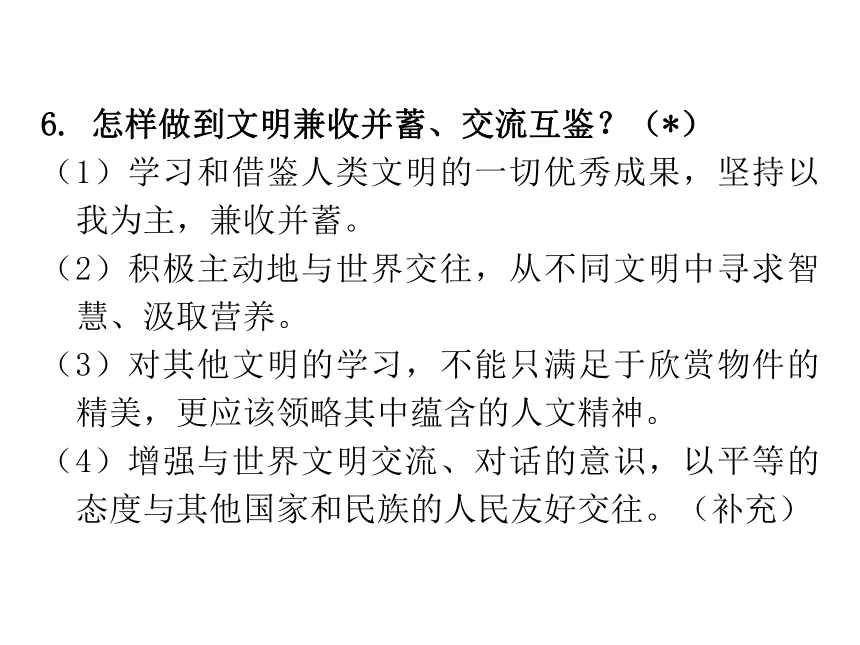 6. 怎样做到文明兼收并蓄、交流互鉴？（*）

（1）学习和借鉴人类文明的一切优秀成果，坚持以我为主，兼收并蓄。

（2）积极主动地与世界交往，从不同文明中寻求智慧、汲取营养。

（3）对其他文明的学习，不能只满足于欣赏物件的精美，更应该领略其中蕴含的人文精神。

（4）增强与世界文明交流、对话的意识，以平等的态度与其他国家和民族的人民友好交往。（补充）